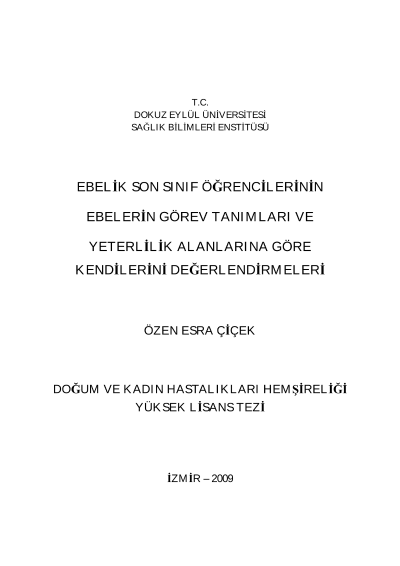 T.C.
DOKUZ EYLÜL ÜNİVERSİTESİ
SAĞLIK BİLİMLERİ ENSTİTÜSÜ

EBELİK SON SINIF ÖĞRENCİLERİNİN EBELERİN GÖREV TANIMLARI VE YETERLİLİK ALANLARINA GÖRE KENDİLERİNİ DEĞERLENDİRMELERİ

ÖZEN ESRA ÇİÇEK

DOĞUM VE KADIN HASTALIKLARI HEMŞİRELİĞİ
YÜKSEK LİSANS TEZİ

İZMİR – 2009